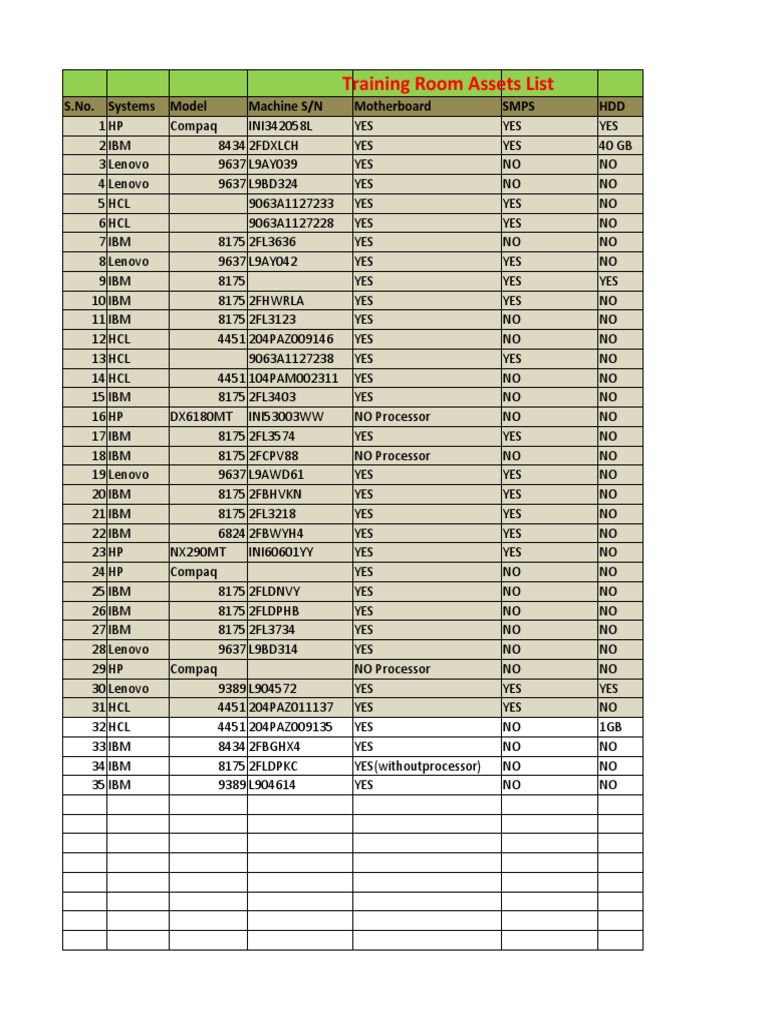 Training Room Assets List

| S.No. | Systems | Model | Machine S/N | Motherboard | SMPS | HDD |
|---|---|---|---|---|---|---|
| 1 | HP | Compaq | INI342058L | YES | YES | YES |
| 2 | IBM | 8434 | 2FDXLCH | YES | YES | 40 GB |
| 3 | Lenovo | 9637 | L9AY039 | YES | NO | NO |
| 4 | Lenovo | 9637 | L9BD324 | YES | NO | NO |
| 5 | HCL | | 9063A1127233 | YES | YES | NO |
| 6 | HCL | | 9063A1127228 | YES | YES | NO |
| 7 | IBM | 8175 | 2FL3636 | YES | NO | NO |
| 8 | Lenovo | 9637 | L9AY042 | YES | YES | NO |
| 9 | IBM | 8175 | | YES | YES | YES |
| 10 | IBM | 8175 | 2FHWRLA | YES | YES | NO |
| 11 | IBM | 8175 | 2FL3123 | YES | NO | NO |
| 12 | HCL | 4451 | 204PAZ009146 | YES | NO | NO |
| 13 | HCL | | 9063A1127238 | YES | YES | NO |
| 14 | HCL | 4451 | 104PAM002311 | YES | NO | NO |
| 15 | IBM | 8175 | 2FL3403 | YES | NO | NO |
| 16 | HP | DX6180MT | INI53003WW | NO Processor | NO | NO |
| 17 | IBM | 8175 | 2FL3574 | YES | YES | NO |
| 18 | IBM | 8175 | 2FCPV88 | NO Processor | NO | NO |
| 19 | Lenovo | 9637 | L9AWD61 | YES | YES | NO |
| 20 | IBM | 8175 | 2FBHVKN | YES | YES | NO |
| 21 | IBM | 8175 | 2FL3218 | YES | YES | NO |
| 22 | IBM | 6824 | 2FBWYH4 | YES | YES | NO |
| 23 | HP | NX290MT | INI60601YY | YES | YES | NO |
| 24 | HP | Compaq | | YES | NO | NO |
| 25 | IBM | 8175 | 2FLDNVY | YES | NO | NO |
| 26 | IBM | 8175 | 2FLDPHB | YES | NO | NO |
| 27 | IBM | 8175 | 2FL3734 | YES | NO | NO |
| 28 | Lenovo | 9637 | L9BD314 | YES | NO | NO |
| 29 | HP | Compaq | | NO Processor | NO | NO |
| 30 | Lenovo | 9389 | L904572 | YES | YES | YES |
| 31 | HCL | 4451 | 204PAZ011137 | YES | YES | NO |
| 32 | HCL | 4451 | 204PAZ009135 | YES | NO | 1GB |
| 33 | IBM | 8434 | 2FBGHX4 | YES | NO | NO |
| 34 | IBM | 8175 | 2FLDPKC | YES(withoutprocessor) | NO | NO |
| 35 | IBM | 9389 | L904614 | YES | NO | NO |